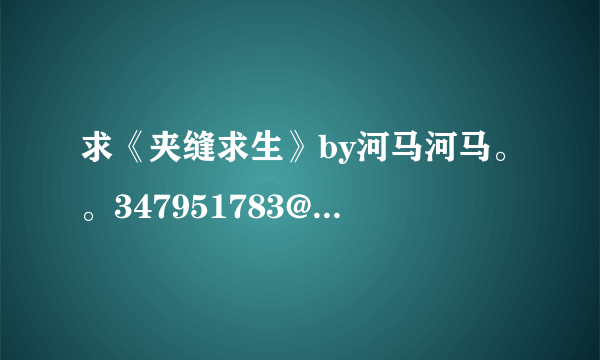 求《夹缝求生》by河马河马。。347951783@...